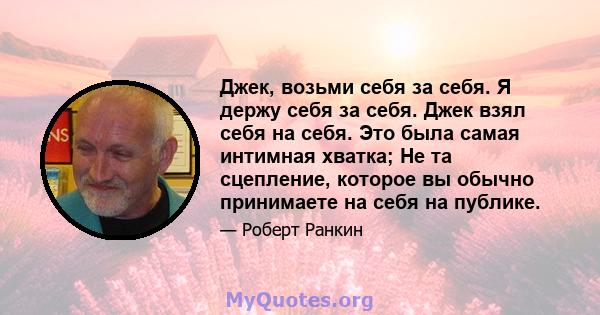 NS

Джек, возьми себя за себя. Я держу себя за себя. Джек взял себя на себя. Это была самая интимная хватка; Не та сцепление, которое вы обычно принимаете на себя на публике.

— Роберт Ранкин

MyQuotes.org